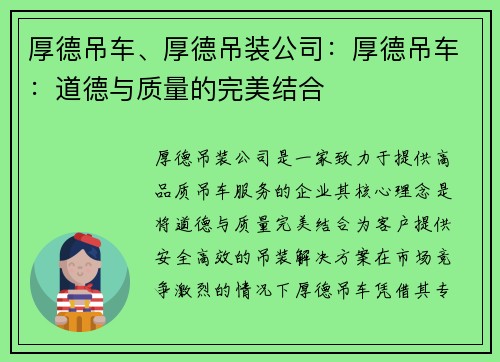 厚德吊车、厚德吊装公司：厚德吊车：道德与质量的完美结合

厚德吊装公司是一家致力于提供高品质吊车服务的企业其核心理念是将道德与质量完美结合为客户提供安全高效的吊装解决方案在市场竞争激烈的情况下厚德吊车凭借其专